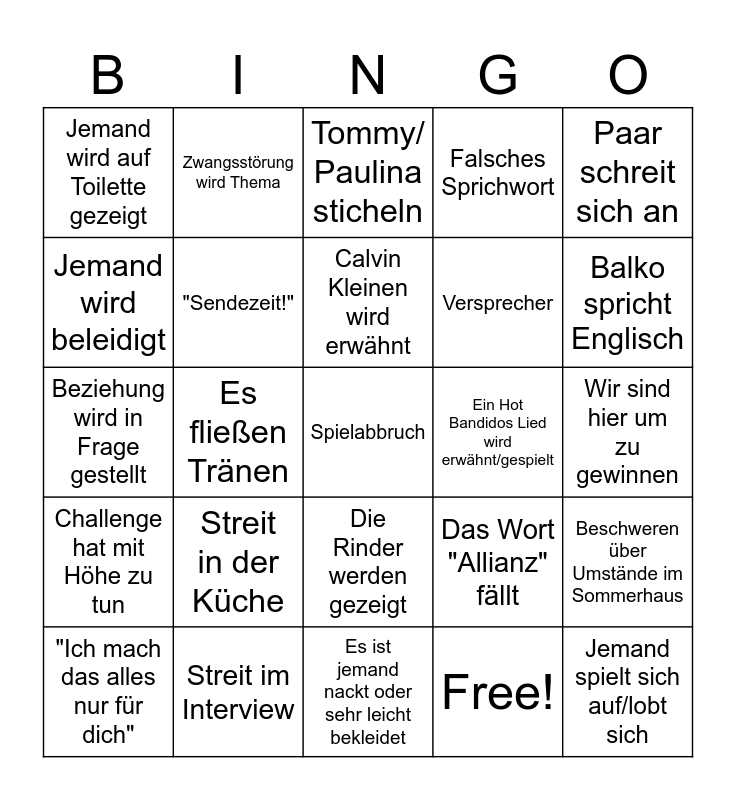 | B | I | N | G | O |
|---|---|---|---|---|
| Jemand wird auf Toilette gezeigt | Zwangsstörung wird Thema | Tommy/ Paulina sticheln | Falsches Sprichwort | Paar schreit sich an |
| Jemand wird beleidigt | "Sendezeit!" | Calvin Kleinen wird erwähnt | Versprecher | Balko spricht Englisch |
| Beziehung wird in Frage gestellt | Es fließen Tränen | Spielabbruch | Ein Hot Bandidos Lied wird erwähnt/gespielt | Wir sind hier um zu gewinnen |
| Challenge hat mit Höhe zu tun | Streit in der Küche | Die Rinder werden gezeigt | Das Wort "Allianz" fällt | Beschweren über Umstände im Sommerhaus |
| "Ich mach das alles nur für dich" | Streit im Interview | Es ist jemand nackt oder sehr leicht bekleidet | Free! | Jemand spielt sich auf/lobt sich |